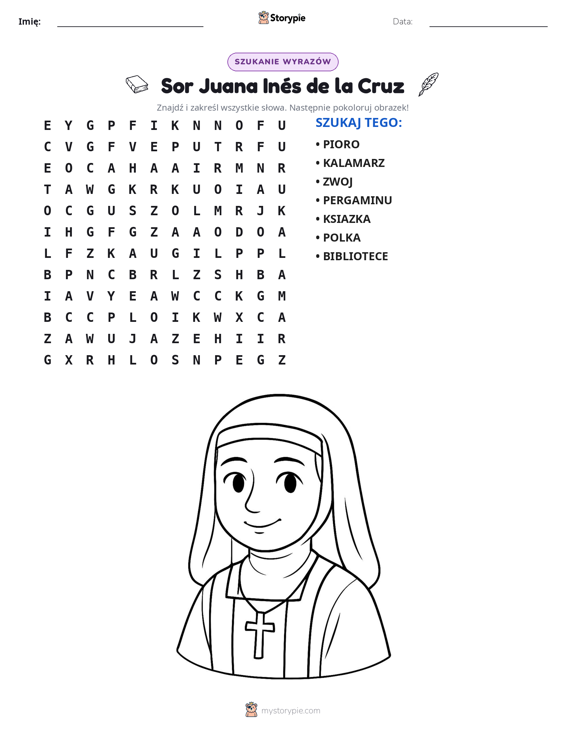 Imię: ____ Storypie Data: ____

SZUKANIE WYRAZÓW

Sor Juana Inés de la Cruz

Znajdź i zakreśl wszystkie słowa. Następnie pokoloruj obrazek!

E Y G P F I K N N O F U
C V G F V E P U T R F U
E O C A H A A I R M N R
T A W G K R K U O I A U
O C G U S Z O L M R J K
I H G F G Z A A O D O A
L F Z K A U G I L P P L
B P N C B R L Z S H B A
I A V Y E A W C C K G M
B C C P L O I K W X C A
Z A W U J A Z E H I I R
G X R H L O S N P E G Z

SZUKAJ TEGO:
• PIORO
• KALAMARZ
• ZWOJ
• PERGAMINU
• KSIAZKA
• POLKA
• BIBLIOTECE

mystorypie.com